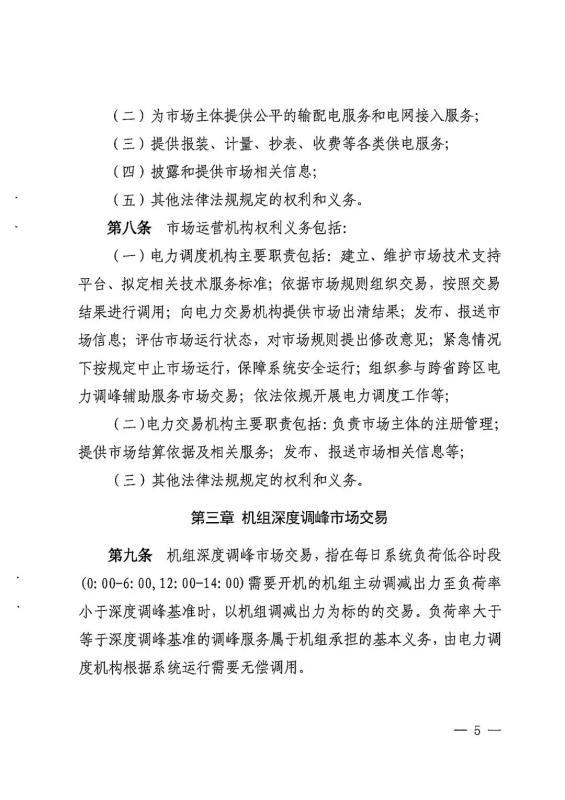 （二）为市场主体提供公平的输配电服务和电网接入服务；

（三）提供报装、计量、抄表、收费等各类供电服务；

（四）披露和提供市场相关信息；

（五）其他法律法规规定的权利和义务。

第八条　市场运营机构权利义务包括：

（一）电力调度机构主要职责包括：建立、维护市场技术支持平台、拟定相关技术服务标准；依据市场规则组织交易，按照交易结果进行调用；向电力交易机构提供市场出清结果；发布、报送市场信息；评估市场运行状态，对市场规则提出修改意见；紧急情况下按规定中止市场运行，保障系统安全运行；组织参与跨省跨区电力调峰辅助服务市场交易；依法依规开展电力调度工作等；

（二）电力交易机构主要职责包括：负责市场主体的注册管理；提供市场结算依据及相关服务；发布、报送市场相关信息等；

（三）其他法律法规规定的权利和义务。

第三章　机组深度调峰市场交易

第九条　机组深度调峰市场交易，指在每日系统负荷低谷时段(0:00-6:00,12:00-14:00)需要开机的机组主动调减出力至负荷率小于深度调峰基准时，以机组调减出力为标的的交易。负荷率大于等于深度调峰基准的调峰服务属于机组承担的基本义务，由电力调度机构根据系统运行需要无偿调用。

— 5 —